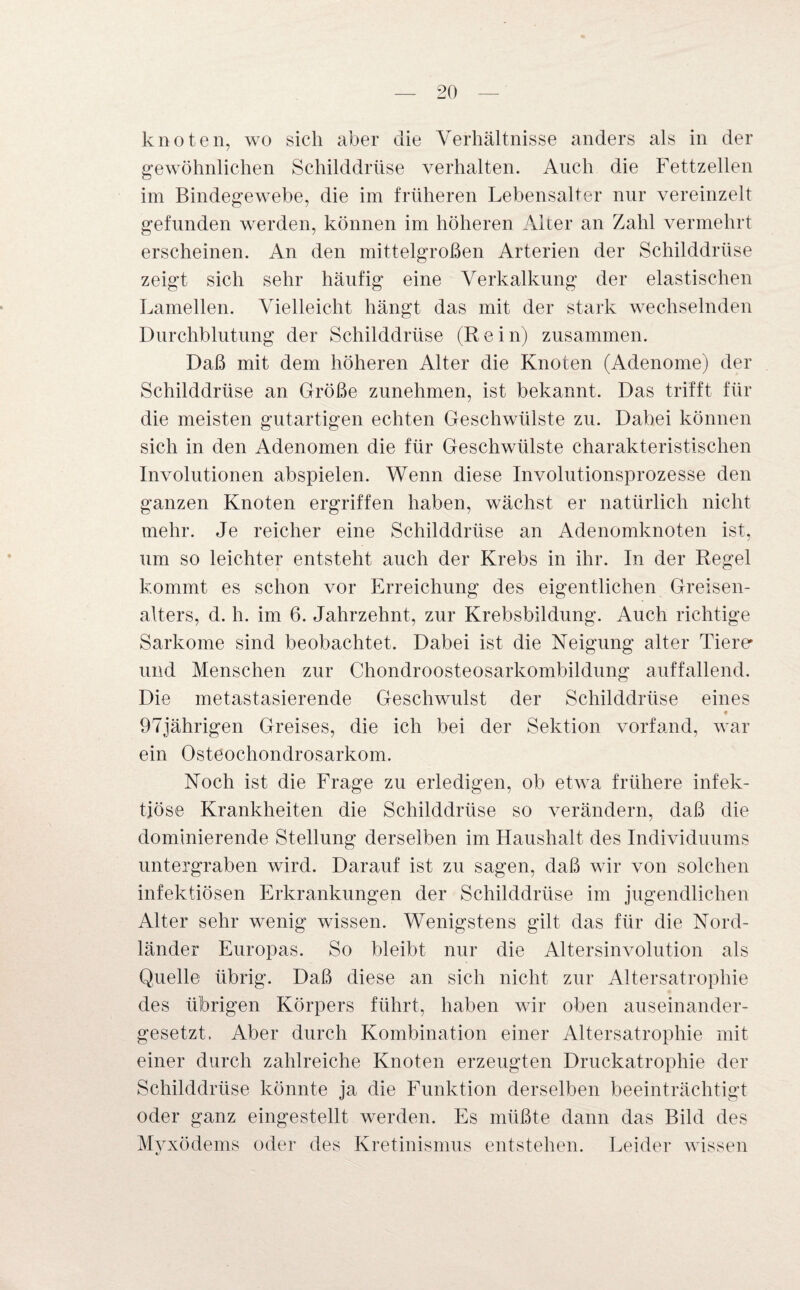 — 20 —

knoten, wo sich aber die Verhältnisse anders als in der gewöhnlichen Schilddrüse verhalten. Auch die Fettzellen im Bindegewebe, die im früheren Lebensalter nur vereinzelt gefunden werden, können im höheren Alter an Zahl vermehrt erscheinen. An den mittelgroßen Arterien der Schilddrüse zeigt sich sehr häufig eine Verkalkung der elastischen Lamellen. Vielleicht hängt das mit der stark wechselnden Durchblutung der Schilddrüse (Rein) zusammen.

Daß mit dem höheren Alter die Knoten (Adenome) der Schilddrüse an Größe zunehmen, ist bekannt. Das trifft für die meisten gutartigen echten Geschwülste zu. Dabei können sich in den Adenomen die für Geschwülste charakteristischen Involutionen abspielen. Wenn diese Involutionsprozesse den ganzen Knoten ergriffen haben, wächst er natürlich nicht mehr. Je reicher eine Schilddrüse an Adenomknoten ist, um so leichter entsteht auch der Krebs in ihr. In der Regel kommt es schon vor Erreichung des eigentlichen Greisenalters, d. h. im 6. Jahrzehnt, zur Krebsbildung. Auch richtige Sarkome sind beobachtet. Dabei ist die Neigung alter Tiere und Menschen zur Chondroosteosarkombildung auffallend. Die metastasierende Geschwulst der Schilddrüse eines 97jährigen Greises, die ich bei der Sektion vorfand, war ein Osteochondrosarkom.

Noch ist die Frage zu erledigen, ob etwa frühere infektiöse Krankheiten die Schilddrüse so verändern, daß die dominierende Stellung derselben im Haushalt des Individuums untergraben wird. Darauf ist zu sagen, daß wir von solchen infektiösen Erkrankungen der Schilddrüse im jugendlichen Alter sehr wenig wissen. Wenigstens gilt das für die Nordländer Europas. So bleibt nur die Altersinvolution als Quelle übrig. Daß diese an sich nicht zur Altersatrophie des übrigen Körpers führt, haben wir oben auseinandergesetzt. Aber durch Kombination einer Altersatrophie mit einer durch zahlreiche Knoten erzeugten Druckatrophie der Schilddrüse könnte ja die Funktion derselben beeinträchtigt oder ganz eingestellt werden. Es müßte dann das Bild des Myxödems oder des Kretinismus entstehen. Leider wissen